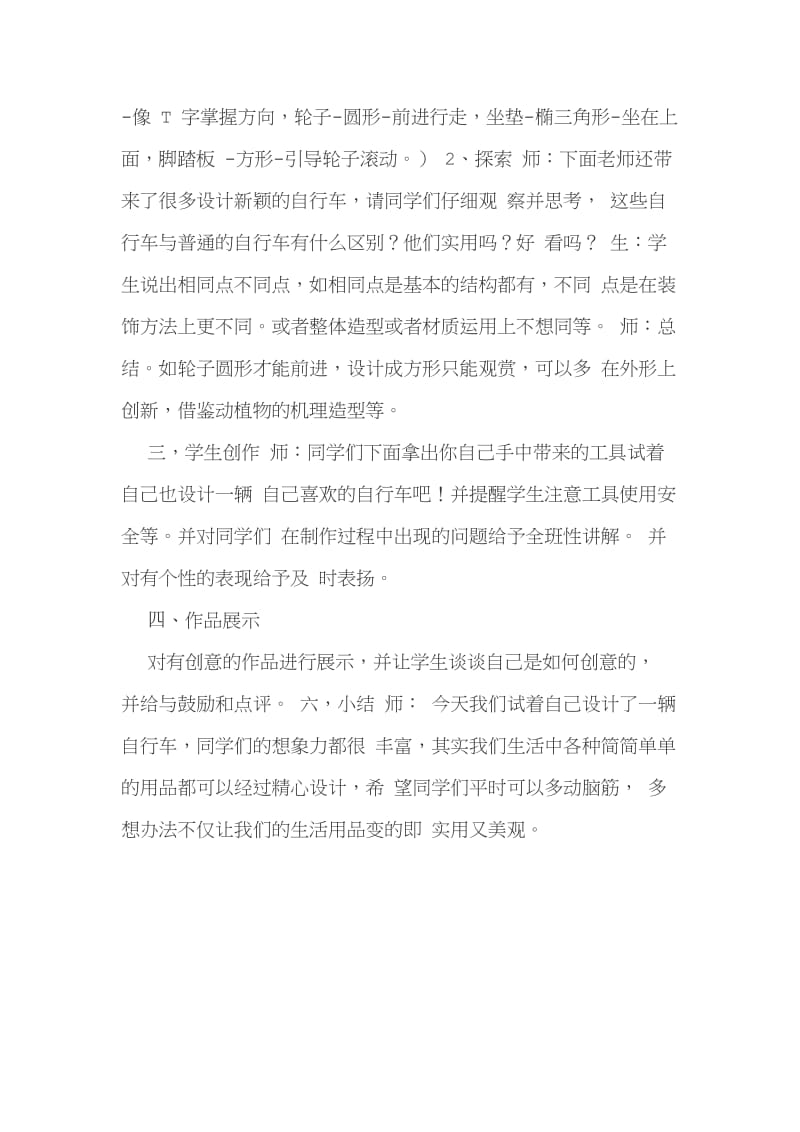 -像 T 字掌握方向，轮子-圆形-前进行走，坐垫-椭三角形-坐在上面，脚踏板 -方形-引导轮子滚动。） 2、探索 师：下面老师还带来了很多设计新颖的自行车，请同学们仔细观 察并思考， 这些自行车与普通的自行车有什么区别？他们实用吗？好 看吗？ 生：学生说出相同点不同点，如相同点是基本的结构都有，不同 点是在装饰方法上更不同。或者整体造型或者材质运用上不想同等。 师：总结。如轮子圆形才能前进，设计成方形只能观赏，可以多 在外形上创新，借鉴动植物的机理造型等。

三，学生创作 师：同学们下面拿出你自己手中带来的工具试着自己也设计一辆 自己喜欢的自行车吧！并提醒学生注意工具使用安全等。并对同学们 在制作过程中出现的问题给予全班性讲解。 并对有个性的表现给予及 时表扬。

四、作品展示

对有创意的作品进行展示，并让学生谈谈自己是如何创意的，并给与鼓励和点评。 六，小结 师： 今天我们试着自己设计了一辆自行车，同学们的想象力都很 丰富，其实我们生活中各种简简单单的用品都可以经过精心设计，希 望同学们平时可以多动脑筋， 多想办法不仅让我们的生活用品变的即 实用又美观。